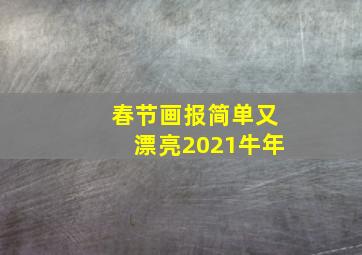 春节画报简单又漂亮2021牛年